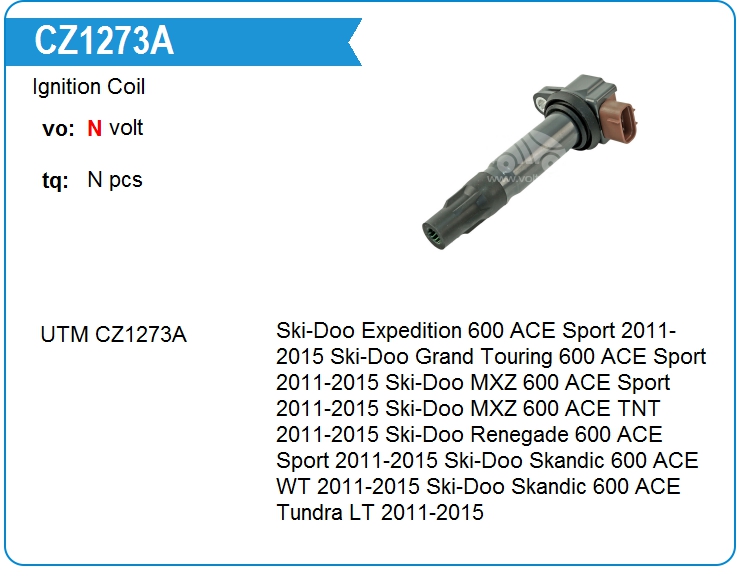 CZ1273A

Ignition Coil

vo: N volt

tq: N pcs

UTM CZ1273A

Ski-Doo Expedition 600 ACE Sport 2011-2015 Ski-Doo Grand Touring 600 ACE Sport 2011-2015 Ski-Doo MXZ 600 ACE Sport 2011-2015 Ski-Doo MXZ 600 ACE TNT 2011-2015 Ski-Doo Renegade 600 ACE Sport 2011-2015 Ski-Doo Skandic 600 ACE WT 2011-2015 Ski-Doo Skandic 600 ACE Tundra LT 2011-2015